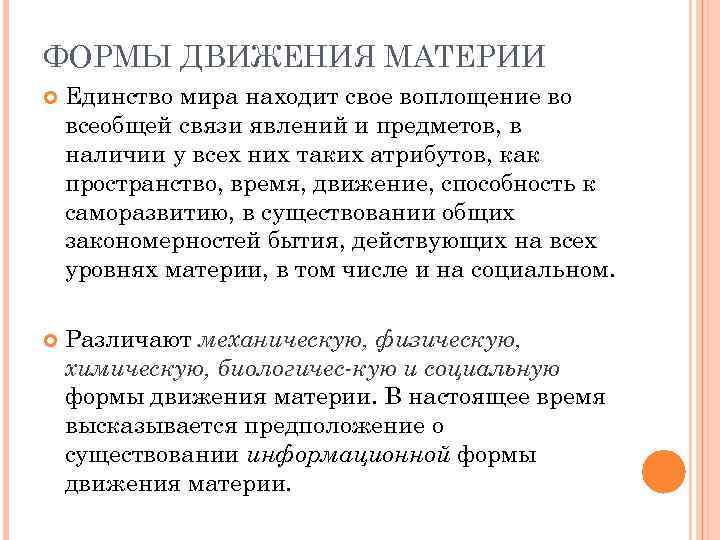 ФОРМЫ ДВИЖЕНИЯ МАТЕРИИ

Единство мира находит свое воплощение во всеобщей связи явлений и предметов, в наличии у всех них таких атрибутов, как пространство, время, движение, способность к саморазвитию, в существовании общих закономерностей бытия, действующих на всех уровнях материи, в том числе и на социальном.

Различают механическую, физическую, химическую, биологичес-кую и социальную формы движения материи. В настоящее время высказывается предположение о существовании информационной формы движения материи.